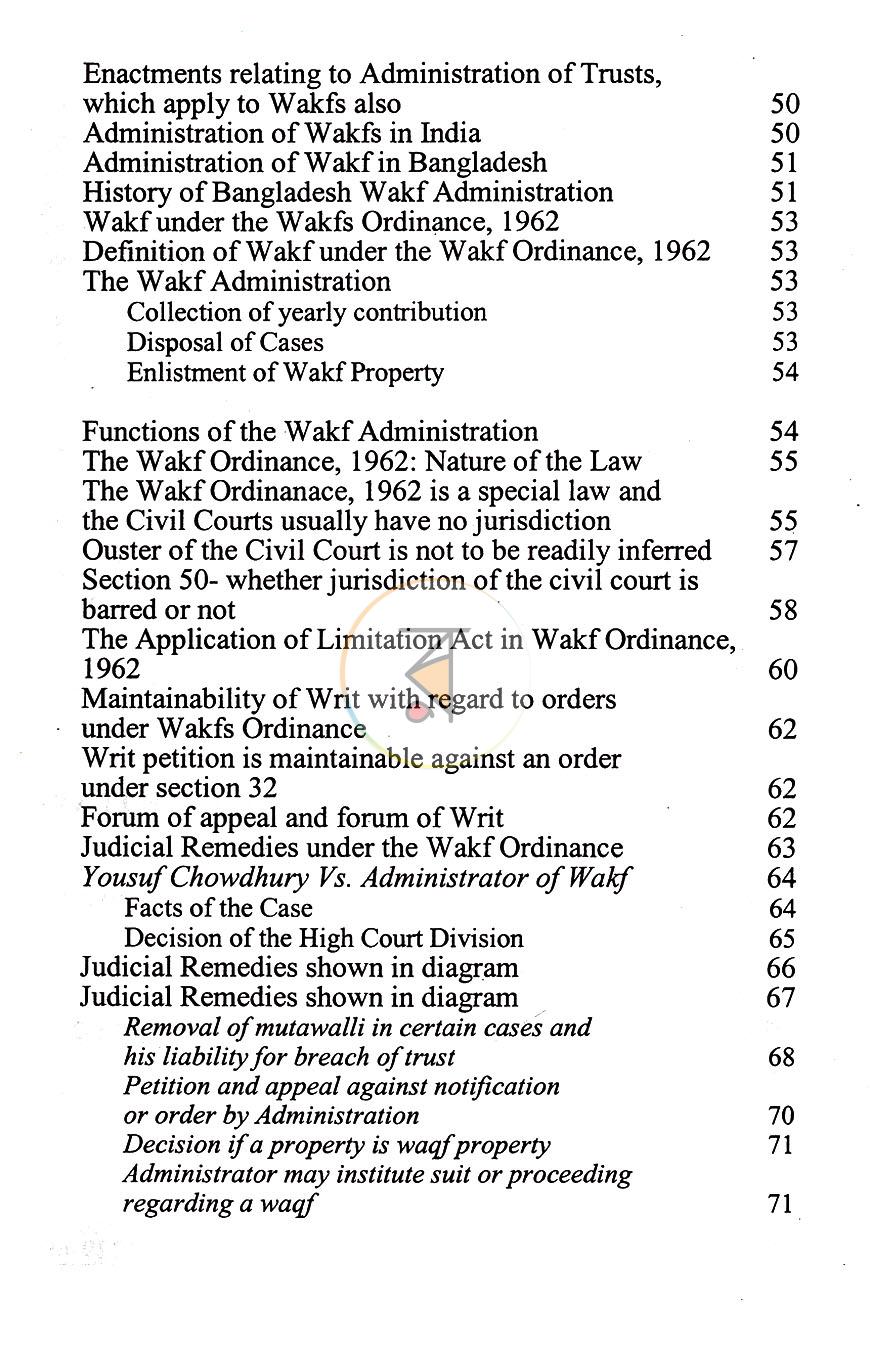 Enactments relating to Administration of Trusts, which apply to Wakfs also 50
Administration of Wakfs in India 50
Administration of Wakf in Bangladesh 51
History of Bangladesh Wakf Administration 51
Wakf under the Wakfs Ordinance, 1962 53
Definition of Wakf under the Wakf Ordinance, 1962 53
The Wakf Administration 53
Collection of yearly contribution 53
Disposal of Cases 53
Enlistment of Wakf Property 54

Functions of the Wakf Administration 54
The Wakf Ordinance, 1962: Nature of the Law 55
The Wakf Ordinanace, 1962 is a special law and the Civil Courts usually have no jurisdiction 55
Ouster of the Civil Court is not to be readily inferred 57
Section 50- whether jurisdiction of the civil court is barred or not 58
The Application of Limitation Act in Wakf Ordinance, 1962 60
Maintainability of Writ with regard to orders under Wakfs Ordinance 62
Writ petition is maintainable against an order under section 32 62
Forum of appeal and forum of Writ 62
Judicial Remedies under the Wakf Ordinance 63
Yousuf Chowdhury Vs. Administrator of Wakf 64
Facts of the Case 64
Decision of the High Court Division 65
Judicial Remedies shown in diagram 66
Judicial Remedies shown in diagram 67
Removal of mutawalli in certain cases and his liability for breach of trust 68
Petition and appeal against notification or order by Administration 70
Decision if a property is waqf property 71
Administrator may institute suit or proceeding regarding a waqf 71